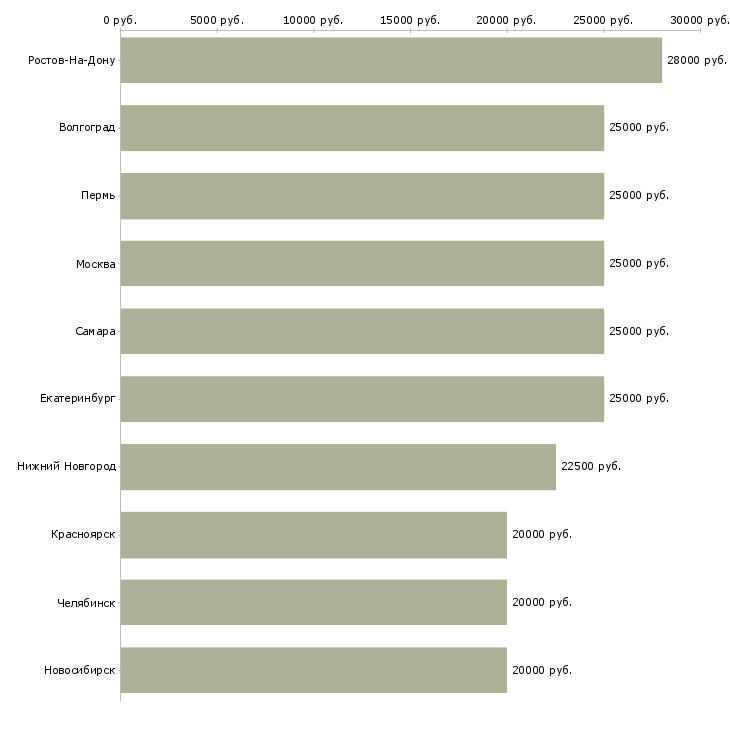 0 руб.
5000 руб.
10000 руб.
15000 руб.
20000 руб.
25000 руб.
30000 руб.

Ростов-На-Дону 28000 руб.
Волгоград 25000 руб.
Пермь 25000 руб.
Москва 25000 руб.
Самара 25000 руб.
Екатеринбург 25000 руб.
Нижний Новгород 22500 руб.
Красноярск 20000 руб.
Челябинск 20000 руб.
Новосибирск 20000 руб.